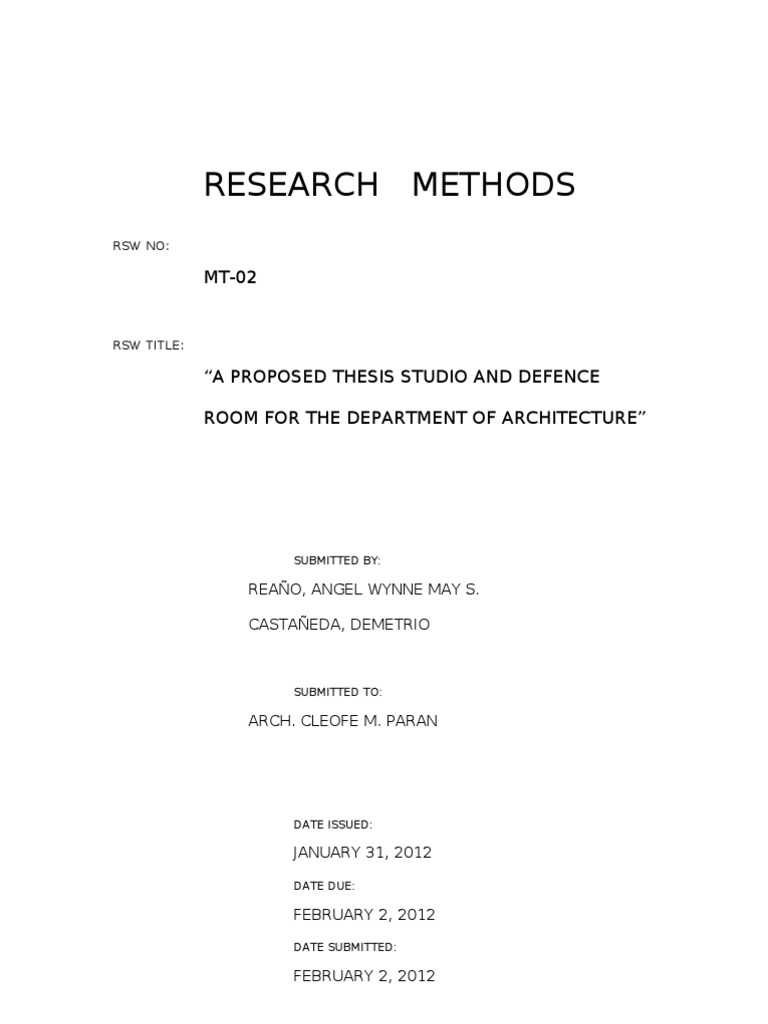 RESEARCH METHODS

RSW NO:

MT-02

RSW TITLE:

“A PROPOSED THESIS STUDIO AND DEFENCE ROOM FOR THE DEPARTMENT OF ARCHITECTURE”

SUBMITTED BY:

REAÑO, ANGEL WYNNE MAY S.

CASTAÑEDA, DEMETRIO

SUBMITTED TO:

ARCH. CLEOFE M. PARAN

DATE ISSUED:

JANUARY 31, 2012

DATE DUE:

FEBRUARY 2, 2012

DATE SUBMITTED:

FEBRUARY 2, 2012